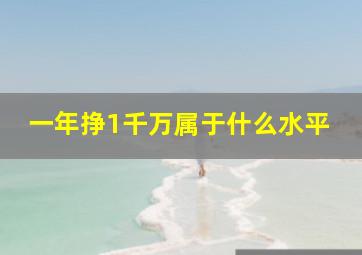 一年挣1千万属于什么水平